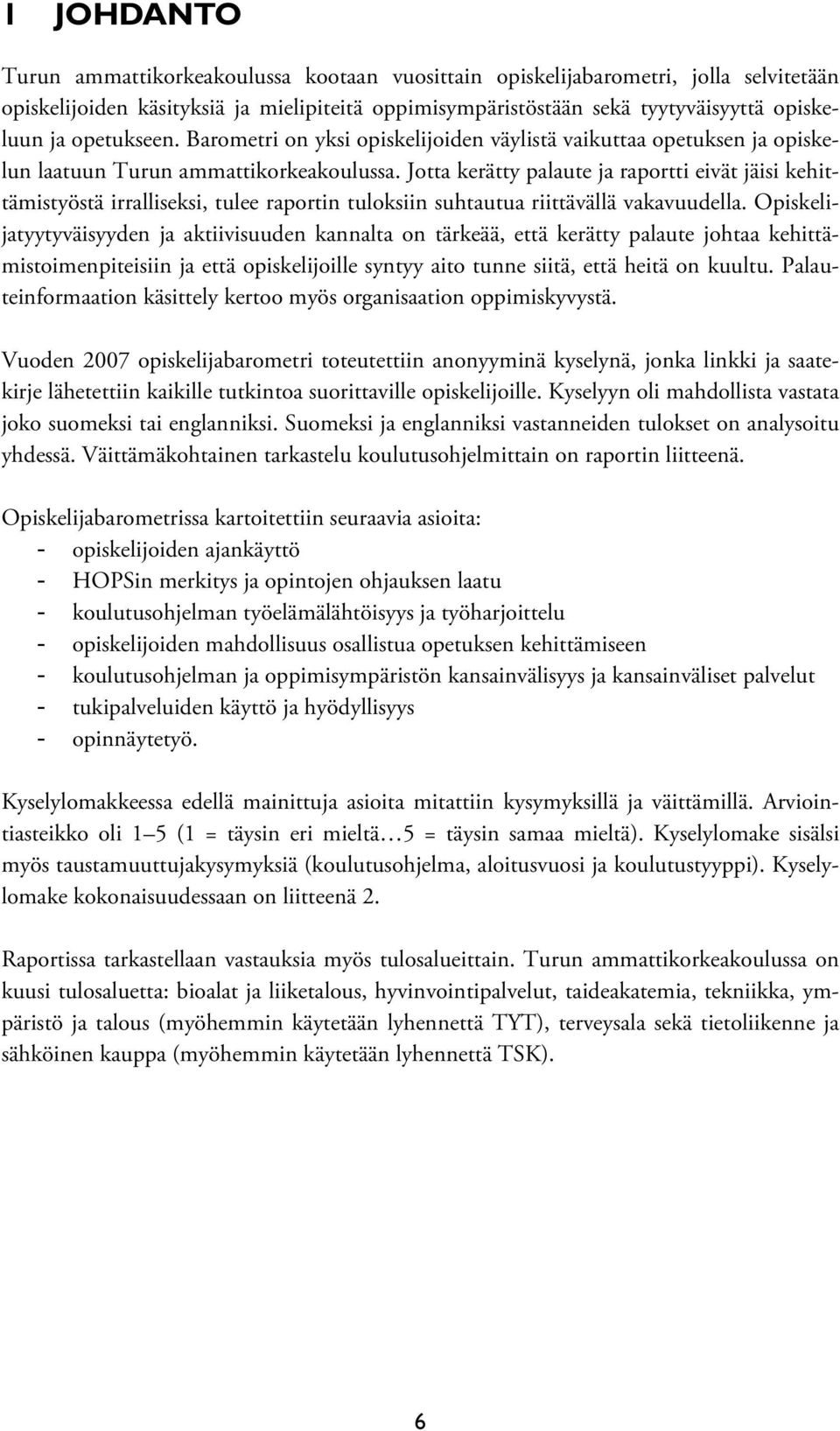 1 JOHDANTO

Turun ammattikorkeakoulussa kootaan vuosittain opiskelijabarometri, jolla selvitetään opiskelijoiden käsityksiä ja mielipiteitä oppimisympäristöstään sekä tyytyväisyyttä opiskeluun ja opetukseen. Barometri on yksi opiskelijoiden väylistä vaikuttaa opetuksen ja opiskelun laatuun Turun ammattikorkeakoulussa. Jotta kerätty palaute ja raportti eivät jäisi kehittämistyöstä irralliseksi, tulee raportin tuloksiin suhtautua riittävällä vakavuudella. Opiskelijatyytyväisyyden ja aktiivisuuden kannalta on tärkeää, että kerätty palaute johtaa kehittämistoimenpiteisiin ja että opiskelijoille syntyy aito tunne siitä, että heitä on kuultu. Palauteinformaation käsittely kertoo myös organisaation oppimiskyvystä.

Vuoden 2007 opiskelijabarometri toteutettiin anonyyminä kyselynä, jonka linkki ja saatekirje lähetettiin kaikille tutkintoa suorittaville opiskelijoille. Kyselyyn oli mahdollista vastata joko suomeksi tai englanniksi. Suomeksi ja englanniksi vastanneiden tulokset on analysoitu yhdessä. Väittämäkohtainen tarkastelu koulutusohjelmittain on raportin liitteenä.

Opiskelijabarometrissa kartoitettiin seuraavia asioita:
- opiskelijoiden ajankäyttö
- HOPSin merkitys ja opintojen ohjauksen laatu
- koulutusohjelman työelämälähtöisyys ja työharjoittelu
- opiskelijoiden mahdollisuus osallistua opetuksen kehittämiseen
- koulutusohjelman ja oppimisympäristön kansainvälisyys ja kansainväliset palvelut
- tukipalveluiden käyttö ja hyödyllisyys
- opinnäytetyö.

Kyselylomakkeessa edellä mainittuja asioita mitattiin kysymyksillä ja väittämillä. Arviointiasteikko oli 1–5 (1 = täysin eri mieltä…5 = täysin samaa mieltä). Kyselylomake sisälsi myös taustamuuttujakysymyksiä (koulutusohjelma, aloitusvuosi ja koulutustyyppi). Kyselylomake kokonaisuudessaan on liitteenä 2.

Raportissa tarkastellaan vastauksia myös tulosalueittain. Turun ammattikorkeakoulussa on kuusi tulosaluetta: bioalat ja liiketalous, hyvinvointipalvelut, taideakatemia, tekniikka, ympäristö ja talous (myöhemmin käytetään lyhennettä TYT), terveysala sekä tietoliikenne ja sähköinen kauppa (myöhemmin käytetään lyhennettä TSK).

6